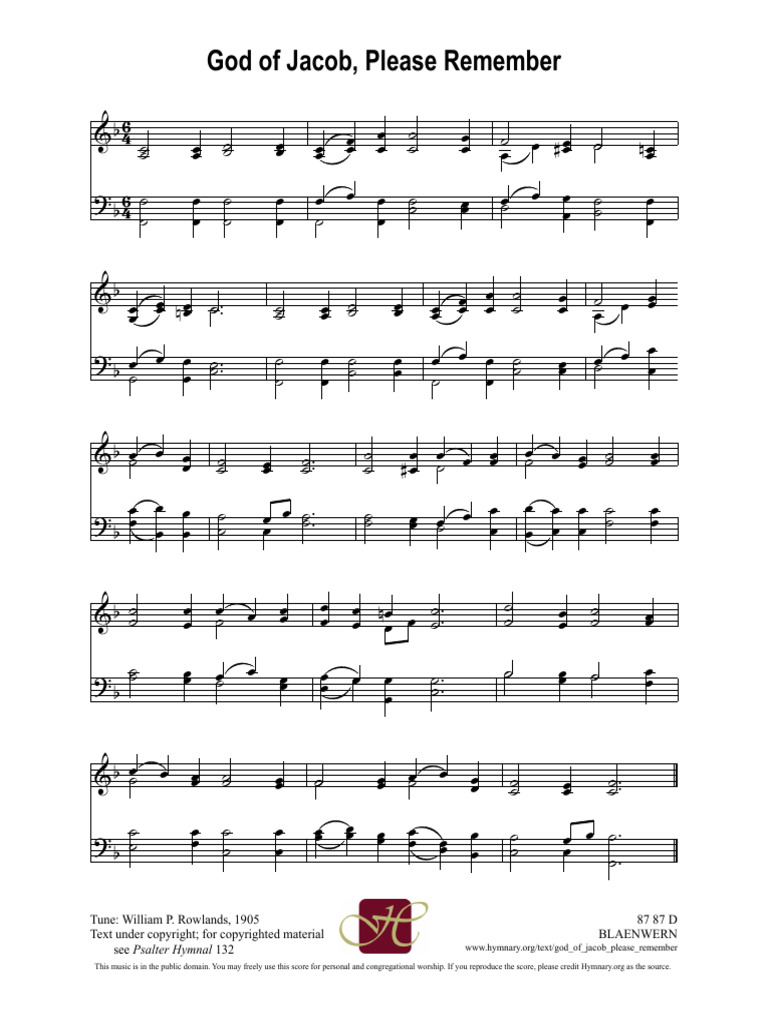 God of Jacob, Please Remember

Tune: William P. Rowlands, 1905
Text under copyright; for copyrighted material see Psalter Hymnal 132

87 87 D
BLAENWERN
www.hymnary.org/text/god_of_jacob_please_remember

This music is in the public domain. You may freely use this score for personal and congregational worship. If you reproduce the score, please credit Hymnary.org as the source.